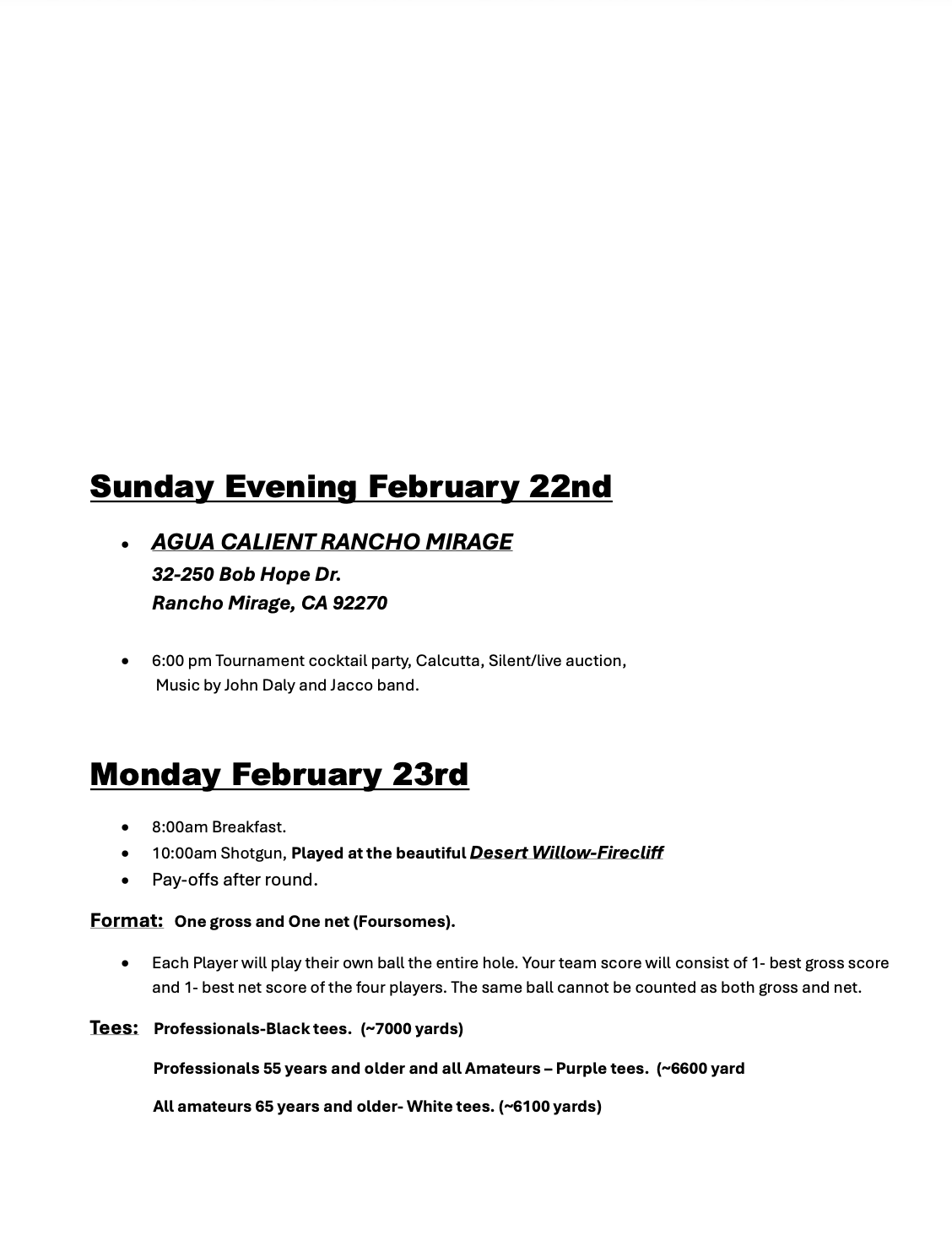 Sunday Evening February 22nd

• AGUA CALIENT RANCHO MIRAGE
32-250 Bob Hope Dr.
Rancho Mirage, CA 92270

• 6:00 pm Tournament cocktail party, Calcutta, Silent/live auction, Music by John Daly and Jacco band.

Monday February 23rd

• 8:00am Breakfast.
• 10:00am Shotgun, Played at the beautiful Desert Willow-Firecliff
• Pay-offs after round.

Format: One gross and One net (Foursomes).

• Each Player will play their own ball the entire hole. Your team score will consist of 1- best gross score and 1- best net score of the four players. The same ball cannot be counted as both gross and net.

Tees: Professionals-Black tees. (~7000 yards)

Professionals 55 years and older and all Amateurs – Purple tees. (~6600 yard

All amateurs 65 years and older- White tees. (~6100 yards)